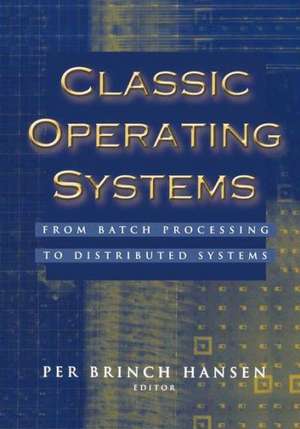 CLASSIC OPERATING SYSTEMS

FROM BATCH PROCESSING TO DISTRIBUTED SYSTEMS

PER BRINCH HANSEN
EDITOR